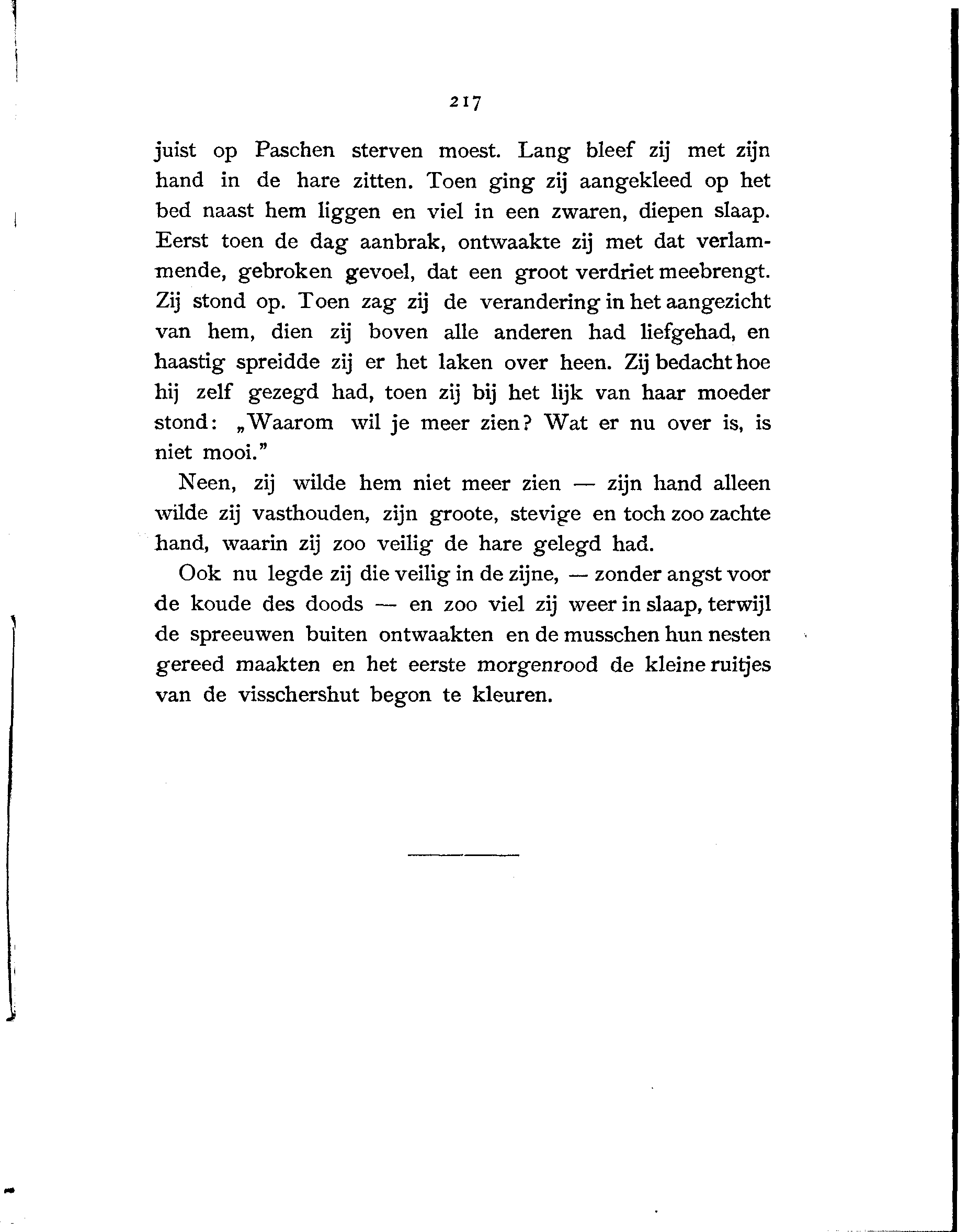 217

juist op Paschen sterven moest. Lang bleef zij met zijn hand in de hare zitten. Toen ging zij aangekleed op het bed naast hem liggen en viel in een zwaren, diepen slaap. Eerst toen de dag aanbrak, ontwaakte zij met dat verlammende, gebroken gevoel, dat een groot verdriet meebrengt. Zij stond op. Toen zag zij de verandering in het aangezicht van hem, dien zij boven alle anderen had liefgehad, en haastig spreidde zij er het laken over heen. Zij bedacht hoe hij zelf gezegd had, toen zij bij het lijk van haar moeder stond: „Waarom wil je meer zien? Wat er nu over is, is niet mooi.”

Neen, zij wilde hem niet meer zien — zijn hand alleen wilde zij vasthouden, zijn groote, stevige en toch zoo zachte hand, waarin zij zoo veilig de hare gelegd had.

Ook nu legde zij die veilig in de zijne, — zonder angst voor de koude des doods — en zoo viel zij weer in slaap, terwijl de spreeuwen buiten ontwaakten en de musschen hun nesten gereed maakten en het eerste morgenrood de kleine ruitjes van de visschershut begon te kleuren.